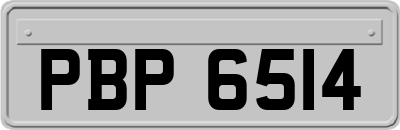 PBP 6514